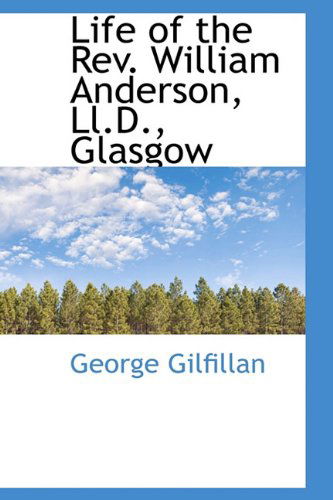 Life of the Rev. William Anderson, Ll.D., Glasgow

George Gilfillan